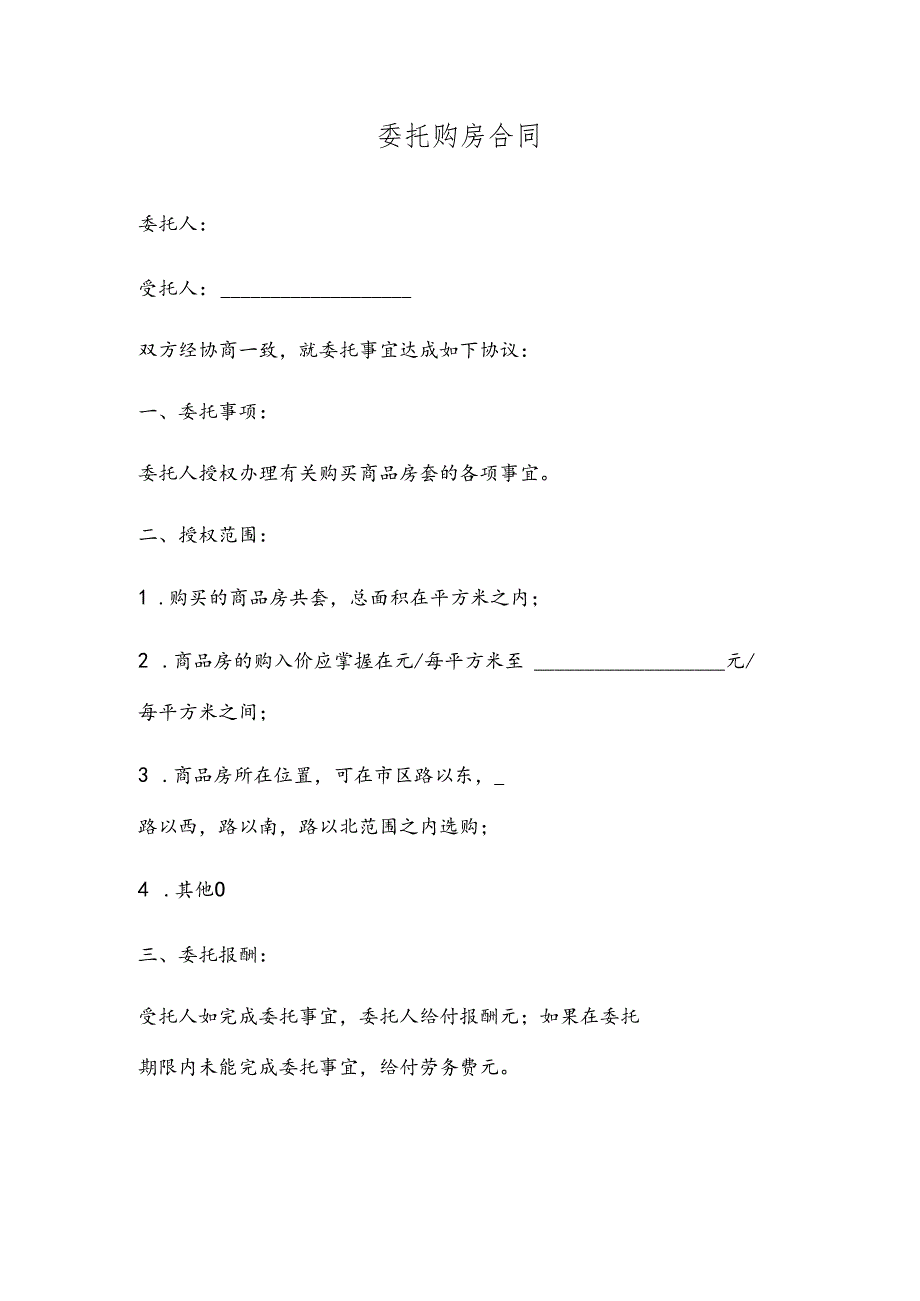 委托购房合同

委托人：

受托人：____________________

双方经协商一致，就委托事宜达成如下协议：

一、委托事项：

委托人授权办理有关购买商品房套的各项事宜。

二、授权范围：

1．购买的商品房共套，总面积在平方米之内；

2．商品房的购入价应掌握在元/每平方米至 ____________________元/每平方米之间；

3．商品房所在位置，可在市区路以东，_路以西，路以南，路以北范围之内选购；

4．其他0

三、委托报酬：

受托人如完成委托事宜，委托人给付报酬元；如果在委托期限内未能完成委托事宜，给付劳务费元。